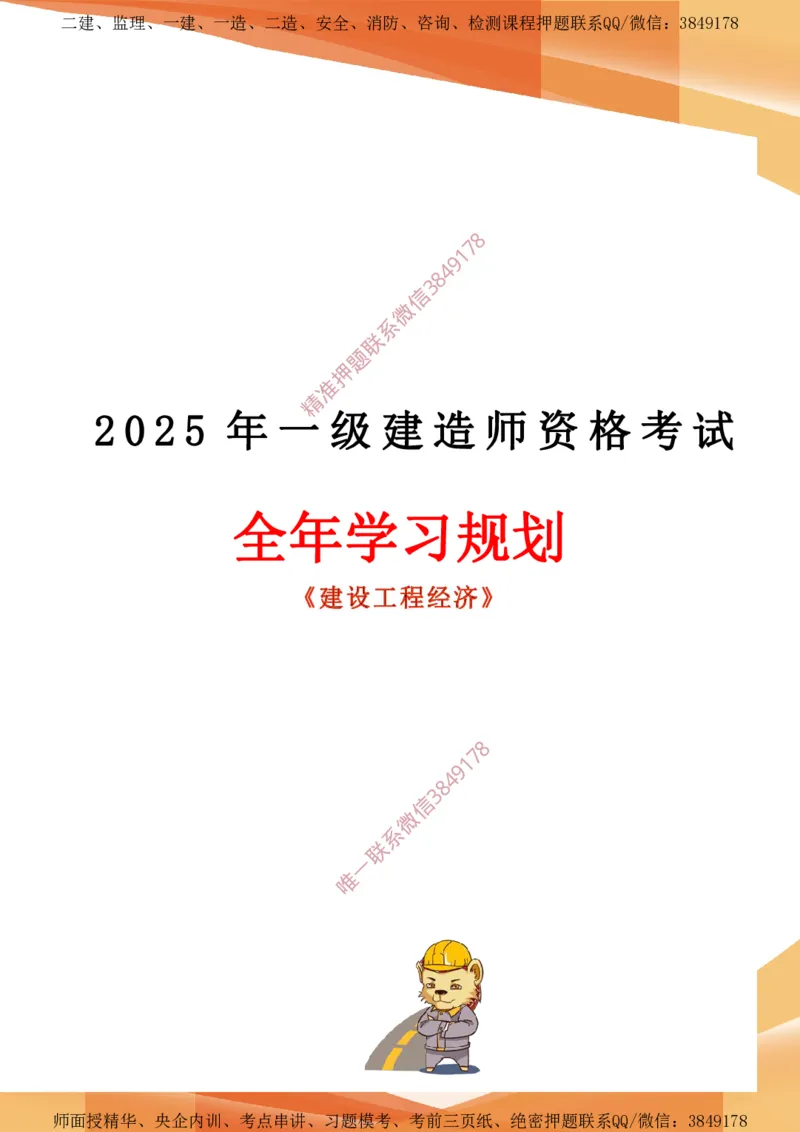 二建、监理、一建、一造、二造、安全、消防、咨询、检测课程押题联系QQ/微信：3849178

精准押题联系微信3849178

2025 年一级建造师资格考试

全年学习规划

《建设工程经济》

唯一联系微信3849178

师面授精华、央企内训、考点串讲、习题模考、考前三页纸、绝密押题联系QQ/微信：3849178